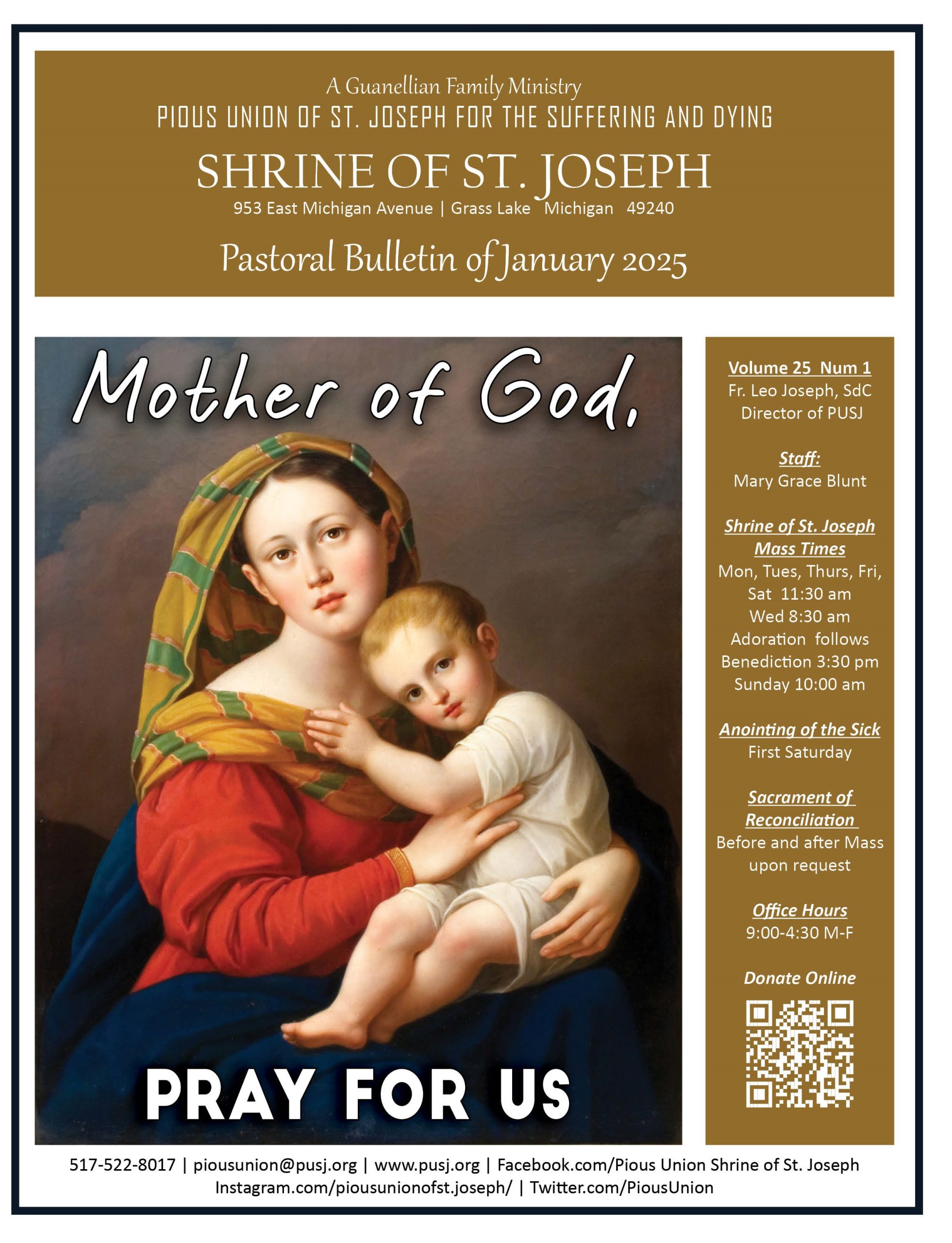 A Guanellian Family Ministry
PIOUS UNION OF ST. JOSEPH FOR THE SUFFERING AND DYING
SHRINE OF ST. JOSEPH
953 East Michigan Avenue | Grass Lake Michigan 49240

Pastoral Bulletin of January 2025

Mother of God,

PRAY FOR US

Volume 25 Num 1
Fr. Leo Joseph, SdC
Director of PUSJ

Staff:
Mary Grace Blunt

Shrine of St. Joseph Mass Times
Mon, Tues, Thurs, Fri, Sat 11:30 am
Wed 8:30 am
Adoration follows
Benediction 3:30 pm
Sunday 10:00 am

Anointing of the Sick
First Saturday

Sacrament of Reconciliation
Before and after Mass upon request

Office Hours
9:00-4:30 M-F

Donate Online

517-522-8017 | piousunion@pusj.org | www.pusj.org | Facebook.com/Pious Union Shrine of St. Joseph
Instagram.com/piousunionofst.joseph/ | Twitter.com/PiousUnion